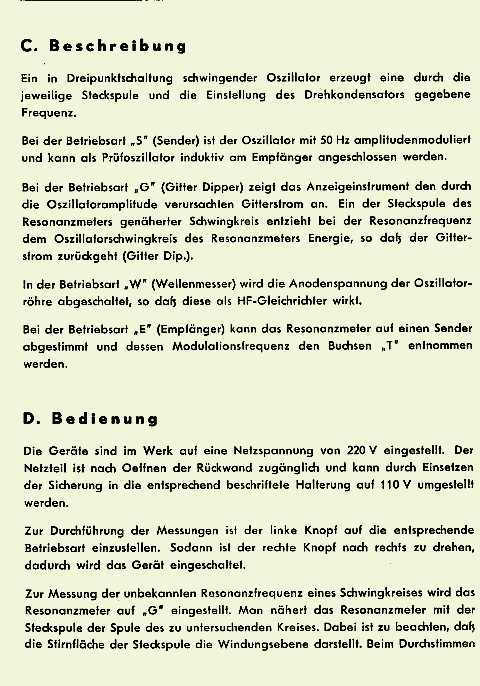 C. Beschreibung

Ein in Dreipunktschaltung schwingender Oszillator erzeugt eine durch die jeweilige Steckspule und die Einstellung des Drehkondensators gegebene Frequenz.

Bei der Betriebsart „S" (Sender) ist der Oszillator mit 50 Hz amplitudenmoduliert und kann als Prüfoszillator induktiv am Empfänger angeschlossen werden.

Bei der Betriebsart „G" (Gitter Dipper) zeigt das Anzeigeinstrument den durch die Oszillatoramplitude verursachten Gitterstrom an. Ein der Steckspule des Resonanzmeters genäherter Schwingkreis entzieht bei der Resonanzfrequenz dem Oszillatorschwingkreis des Resonanzmeters Energie, so daß der Gitterstrom zurückgeht (Gitter Dip.).

In der Betriebsart „W" (Wellenmesser) wird die Anodenspannung der Oszillatorröhre abgeschaltet, so daß diese als HF-Gleichrichter wirkt.

Bei der Betriebsart „E" (Empfänger) kann das Resonanzmeter auf einen Sender abgestimmt und dessen Modulationsfrequenz den Buchsen „T" entnommen werden.

D. Bedienung

Die Geräte sind im Werk auf eine Netzspannung von 220 V eingestellt. Der Netzteil ist nach Oeffnen der Rückwand zugänglich und kann durch Einsetzen der Sicherung in die entsprechend beschriftete Halterung auf 110 V umgestellt werden.

Zur Durchführung der Messungen ist der linke Knopf auf die entsprechende Betriebsart einzustellen. Sodann ist der rechte Knopf nach rechts zu drehen, dadurch wird das Gerät eingeschaltet.

Zur Messung der unbekannten Resonanzfrequenz eines Schwingkreises wird das Resonanzmeter auf „G" eingestellt. Man nähert das Resonanzmeter mit der Steckspule der Spule des zu untersuchenden Kreises. Dabei ist zu beachten, daß die Stirnfläche der Steckspule die Windungsebene darstellt. Beim Durchstimmen